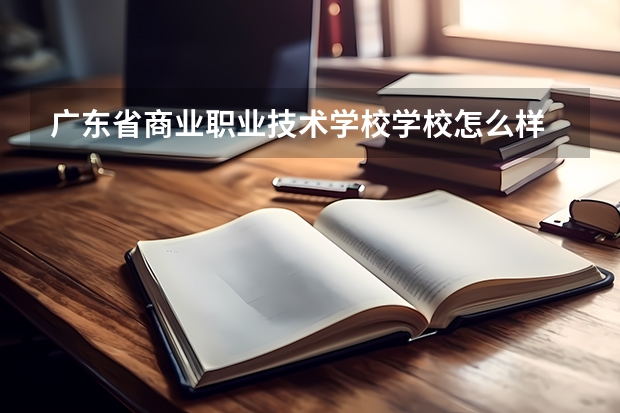 广东省商业职业技术学校学校怎么样